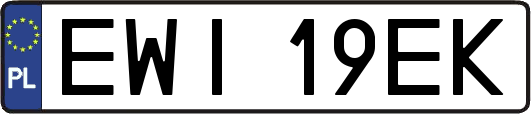 PL
EWI 19EK